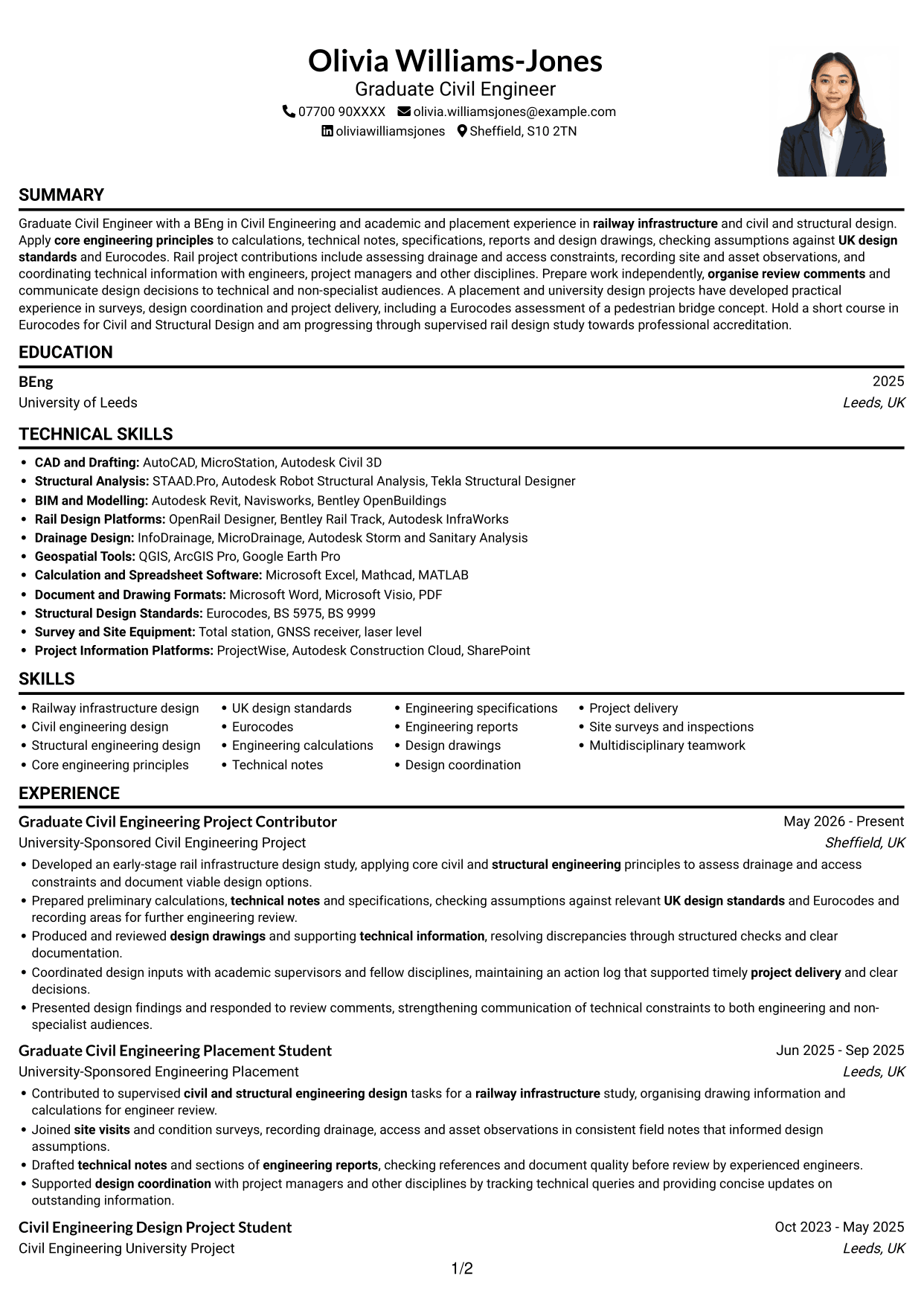 Olivia Williams-Jones
Graduate Civil Engineer
07700 90XXXX olivia.williamsjones@example.com
oliviawilliamsjones Sheffield, S10 2TN

SUMMARY

Graduate Civil Engineer with a BEng in Civil Engineering and academic and placement experience in railway infrastructure and civil and structural design. Apply core engineering principles to calculations, technical notes, specifications, reports and design drawings, checking assumptions against UK design standards and Eurocodes. Rail project contributions include assessing drainage and access constraints, recording site and asset observations, and coordinating technical information with engineers, project managers and other disciplines. Prepare work independently, organise review comments and communicate design decisions to technical and non-specialist audiences. A placement and university design projects have developed practical experience in surveys, design coordination and project delivery, including a Eurocodes assessment of a pedestrian bridge concept. Hold a short course in Eurocodes for Civil and Structural Design and am progressing through supervised rail design study towards professional accreditation.

EDUCATION

BEng
2025
University of Leeds
Leeds, UK

TECHNICAL SKILLS

• CAD and Drafting: AutoCAD, MicroStation, Autodesk Civil 3D
• Structural Analysis: STAAD.Pro, Autodesk Robot Structural Analysis, Tekla Structural Designer
• BIM and Modelling: Autodesk Revit, Navisworks, Bentley OpenBuildings
• Rail Design Platforms: OpenRail Designer, Bentley Rail Track, Autodesk InfraWorks
• Drainage Design: InfoDrainage, MicroDrainage, Autodesk Storm and Sanitary Analysis
• Geospatial Tools: QGIS, ArcGIS Pro, Google Earth Pro
• Calculation and Spreadsheet Software: Microsoft Excel, Mathcad, MATLAB
• Document and Drawing Formats: Microsoft Word, Microsoft Visio, PDF
• Structural Design Standards: Eurocodes, BS 5975, BS 9999
• Survey and Site Equipment: Total station, GNSS receiver, laser level
• Project Information Platforms: ProjectWise, Autodesk Construction Cloud, SharePoint

SKILLS

• Railway infrastructure design
• Civil engineering design
• Structural engineering design
• Core engineering principles
• UK design standards
• Eurocodes
• Engineering calculations
• Technical notes
• Engineering specifications
• Engineering reports
• Design drawings
• Design coordination
• Project delivery
• Site surveys and inspections
• Multidisciplinary teamwork

EXPERIENCE

Graduate Civil Engineering Project Contributor
May 2026 - Present
University-Sponsored Civil Engineering Project
Sheffield, UK
• Developed an early-stage rail infrastructure design study, applying core civil and structural engineering principles to assess drainage and access constraints and document viable design options.
• Prepared preliminary calculations, technical notes and specifications, checking assumptions against relevant UK design standards and Eurocodes and recording areas for further engineering review.
• Produced and reviewed design drawings and supporting technical information, resolving discrepancies through structured checks and clear documentation.
• Coordinated design inputs with academic supervisors and fellow disciplines, maintaining an action log that supported timely project delivery and clear decisions.
• Presented design findings and responded to review comments, strengthening communication of technical constraints to both engineering and non-specialist audiences.

Graduate Civil Engineering Placement Student
Jun 2025 - Sep 2025
University-Sponsored Engineering Placement
Leeds, UK
• Contributed to supervised civil and structural engineering design tasks for a railway infrastructure study, organising drawing information and calculations for engineer review.
• Joined site visits and condition surveys, recording drainage, access and asset observations in consistent field notes that informed design assumptions.
• Drafted technical notes and sections of engineering reports, checking references and document quality before review by experienced engineers.
• Supported design coordination with project managers and other disciplines by tracking technical queries and providing concise updates on outstanding information.

Civil Engineering Design Project Student
Oct 2023 - May 2025
Civil Engineering University Project
Leeds, UK

1/2